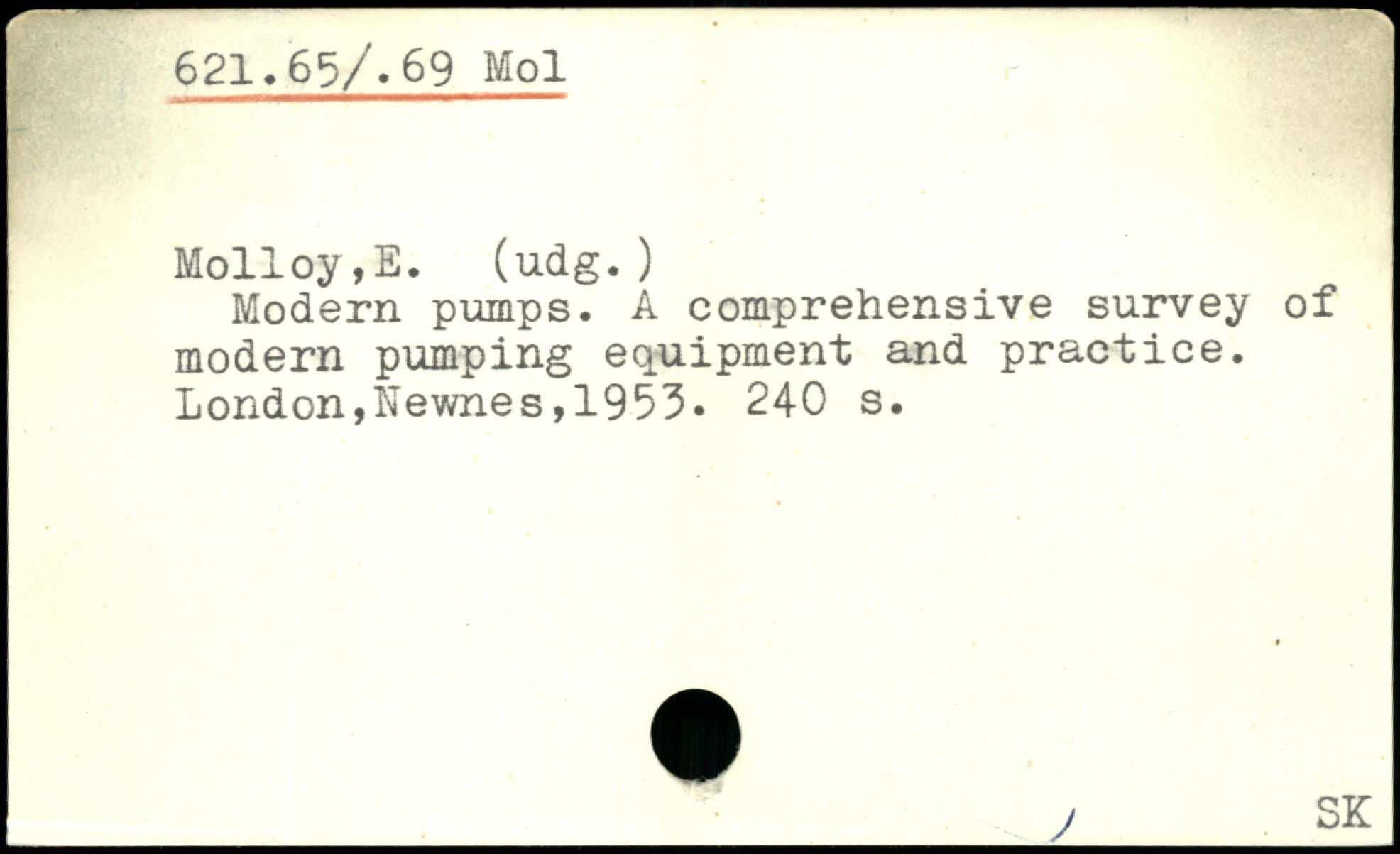 621.65/.69 Mol

Molloy,E. (udg.)

Modern pumps. A comprehensive survey of modern pumping equipment and practice. London,Newnes,1953. 240 s.

SK